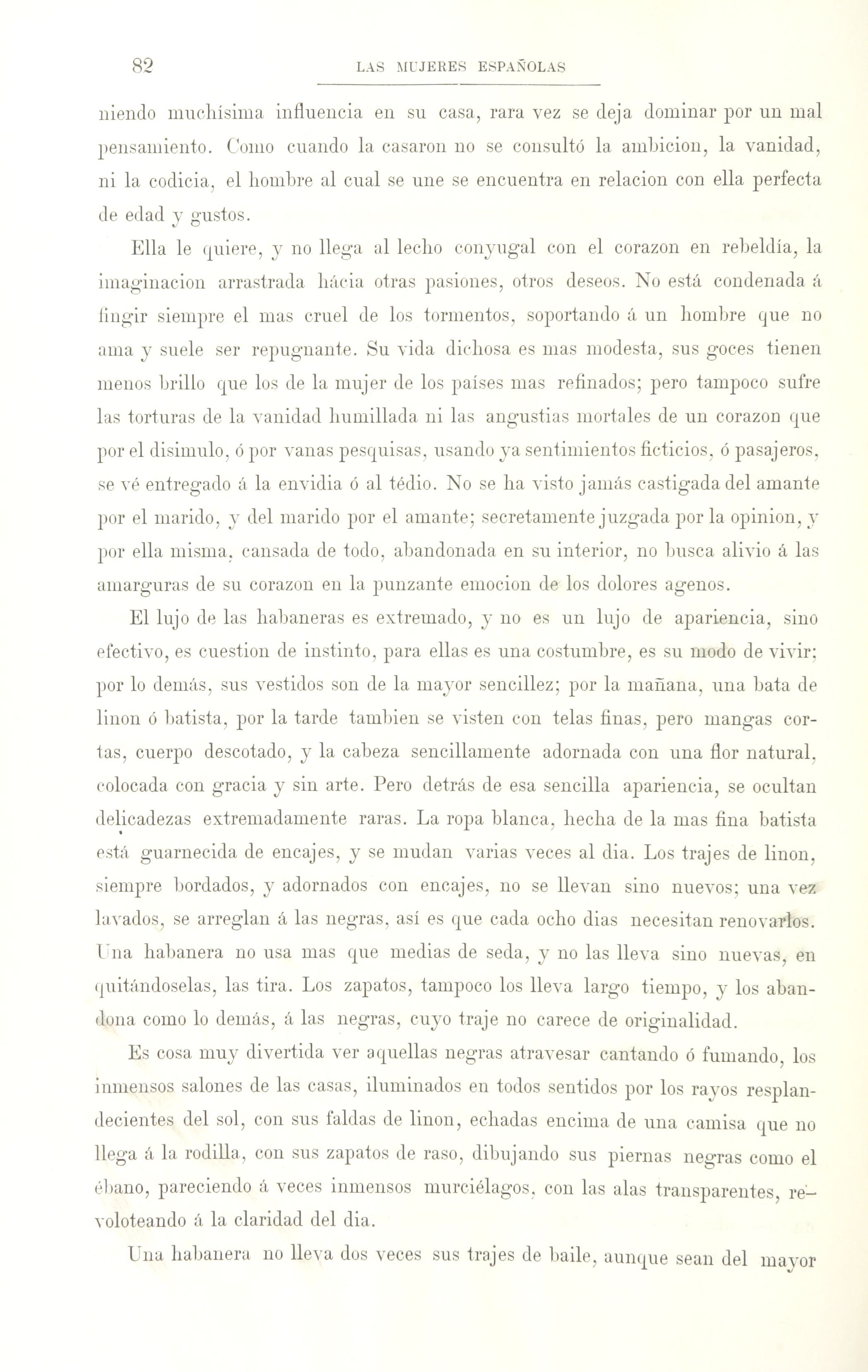 82 LAS MUJERES ESPAÑOLAS

niendo muchísima influencia en su casa, rara vez se deja dominar por un mal pensamiento. Como cuando la casaron no se consultó la ambicion, la vanidad, ni la codicia, el hombre al cual se une se encuentra en relacion con ella perfecta de edad y gustos.

Ella le quiere, y no llega al lecho conyugal con el corazon en rebeldía, la imaginacion arrastrada hácia otras pasiones, otros deseos. No está condenada á fingir siempre el mas cruel de los tormentos, soportando á un hombre que no ama y suele ser repugnante. Su vida dichosa es mas modesta, sus goces tienen menos brillo que los de la mujer de los países mas refinados; pero tampoco sufre las torturas de la vanidad humillada ni las angustias mortales de un corazon que por el disimulo, ó por vanas pesquisas, usando ya sentimientos ficticios, ó pasajeros, se vé entregado á la envidia ó al tédio. No se ha visto jamás castigada del amante por el marido, y del marido por el amante; secretamente juzgada por la opinion, y por ella misma, cansada de todo, abandonada en su interior, no busca alivio á las amarguras de su corazon en la punzante emocion de los dolores agenos.

El lujo de las habaneras es extremado, y no es un lujo de apariencia, sino efectivo, es cuestion de instinto, para ellas es una costumbre, es su modo de vivir; por lo demás, sus vestidos son de la mayor sencillez; por la mañana, una bata de linon ó batista, por la tarde tambien se visten con telas finas, pero mangas cortas, cuerpo descotado, y la cabeza sencillamente adornada con una flor natural, colocada con gracia y sin arte. Pero detrás de esa sencilla apariencia, se ocultan delicadezas extremadamente raras. La ropa blanca, hecha de la mas fina batista está guarnecida de encajes, y se mudan varias veces al dia. Los trajes de linon, siempre bordados, y adornados con encajes, no se llevan sino nuevos; una vez lavados, se arreglan á las negras, así es que cada ocho dias necesitan renovarlos. Una habanera no usa mas que medias de seda, y no las lleva sino nuevas, en quitándoselas, las tira. Los zapatos, tampoco los lleva largo tiempo, y los abandona como lo demás, á las negras, cuyo traje no carece de originalidad.

Es cosa muy divertida ver aquellas negras atravesar cantando ó fumando, los inmensos salones de las casas, iluminados en todos sentidos por los rayos resplandecientes del sol, con sus faldas de linon, echadas encima de una camisa que no llega á la rodilla, con sus zapatos de raso, dibujando sus piernas negras como el ébano, pareciendo á veces inmensos murciélagos, con las alas transparentes, revoloteando á la claridad del dia.

Una habanera no lleva dos veces sus trajes de baile, aunque sean del mayor